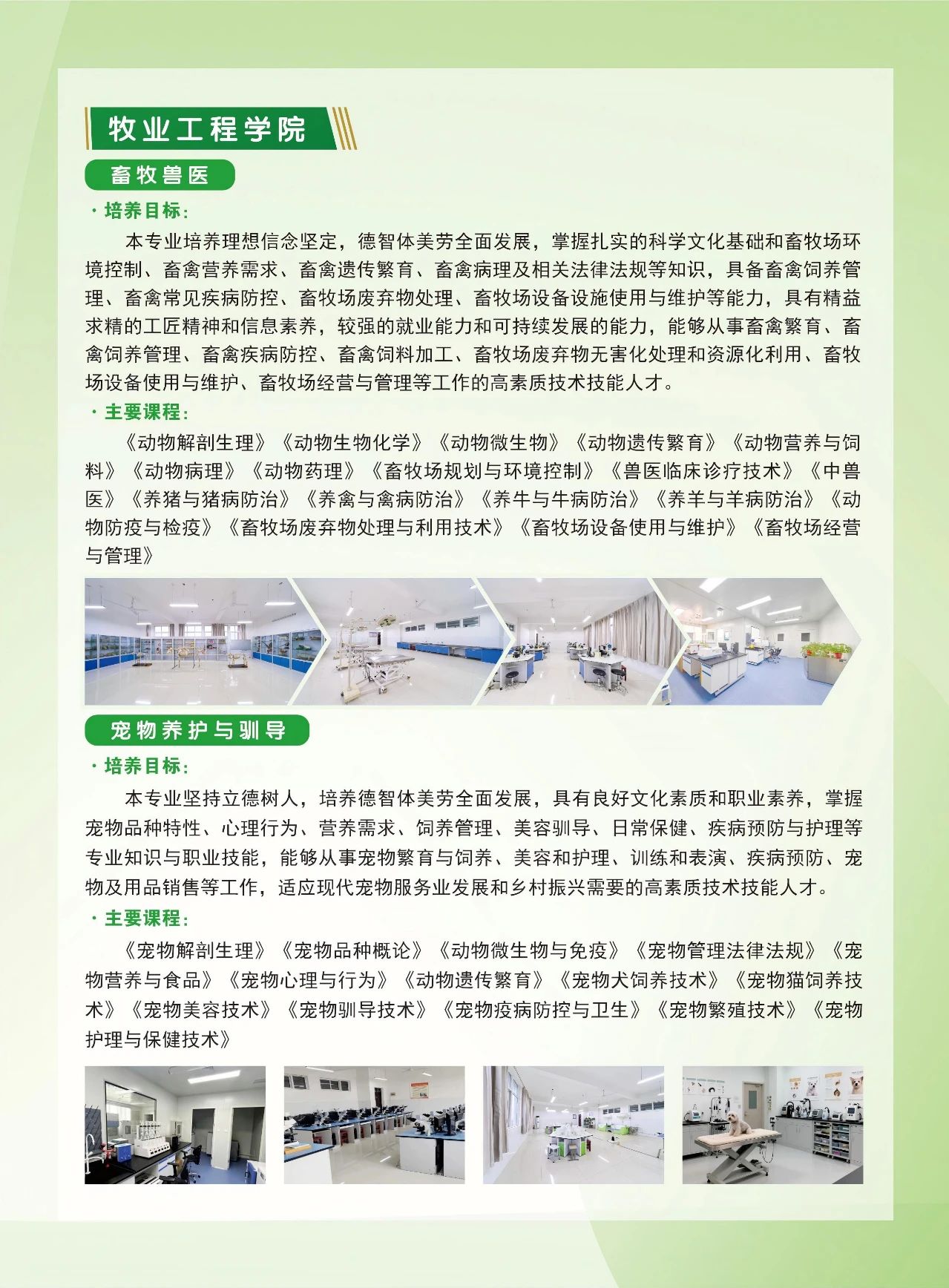 牧业工程学院

畜牧兽医

· 培养目标：

本专业培养理想信念坚定，德智体美劳全面发展，掌握扎实的科学文化基础和畜牧场环境控制、畜禽营养需求、畜禽遗传繁育、畜禽病理及相关法律法规等知识，具备畜禽饲养管理、畜禽常见疾病防控、畜牧场废弃物处理、畜牧场设备设施使用与维护等能力，具有精益求精的工匠精神和信息素养，较强的就业能力和可持续发展的能力，能够从事畜禽繁育、畜禽饲养管理、畜禽疾病防控、畜禽饲料加工、畜牧场废弃物无害化处理和资源化利用、畜牧场设备使用与维护、畜牧场经营与管理等工作的高素质技术技能人才。

· 主要课程：

《动物解剖生理》《动物生物化学》《动物微生物》《动物遗传繁育》《动物营养与饲料》《动物病理》《动物药理》《畜牧场规划与环境控制》《兽医临床诊疗技术》《中兽医》《养猪与猪病防治》《养禽与禽病防治》《养牛与牛病防治》《养羊与羊病防治》《动物防疫与检疫》《畜牧场废弃物处理与利用技术》《畜牧场设备使用与维护》《畜牧场经营与管理》

宠物养护与驯导

· 培养目标：

本专业坚持立德树人，培养德智体美劳全面发展，具有良好文化素质和职业素养，掌握宠物品种特性、心理行为、营养需求、饲养管理、美容驯导、日常保健、疾病预防与护理等专业知识与职业技能，能够从事宠物繁育与饲养、美容和护理、训练和表演、疾病预防、宠物及用品销售等工作，适应现代宠物服务业发展和乡村振兴需要的高素质技术技能人才。

· 主要课程：

《宠物解剖生理》《宠物品种概论》《动物微生物与免疫》《宠物管理法律法规》《宠物营养与食品》《宠物心理与行为》《动物遗传繁育》《宠物犬饲养技术》《宠物猫饲养技术》《宠物美容技术》《宠物驯导技术》《宠物疫病防控与卫生》《宠物繁殖技术》《宠物护理与保健技术》